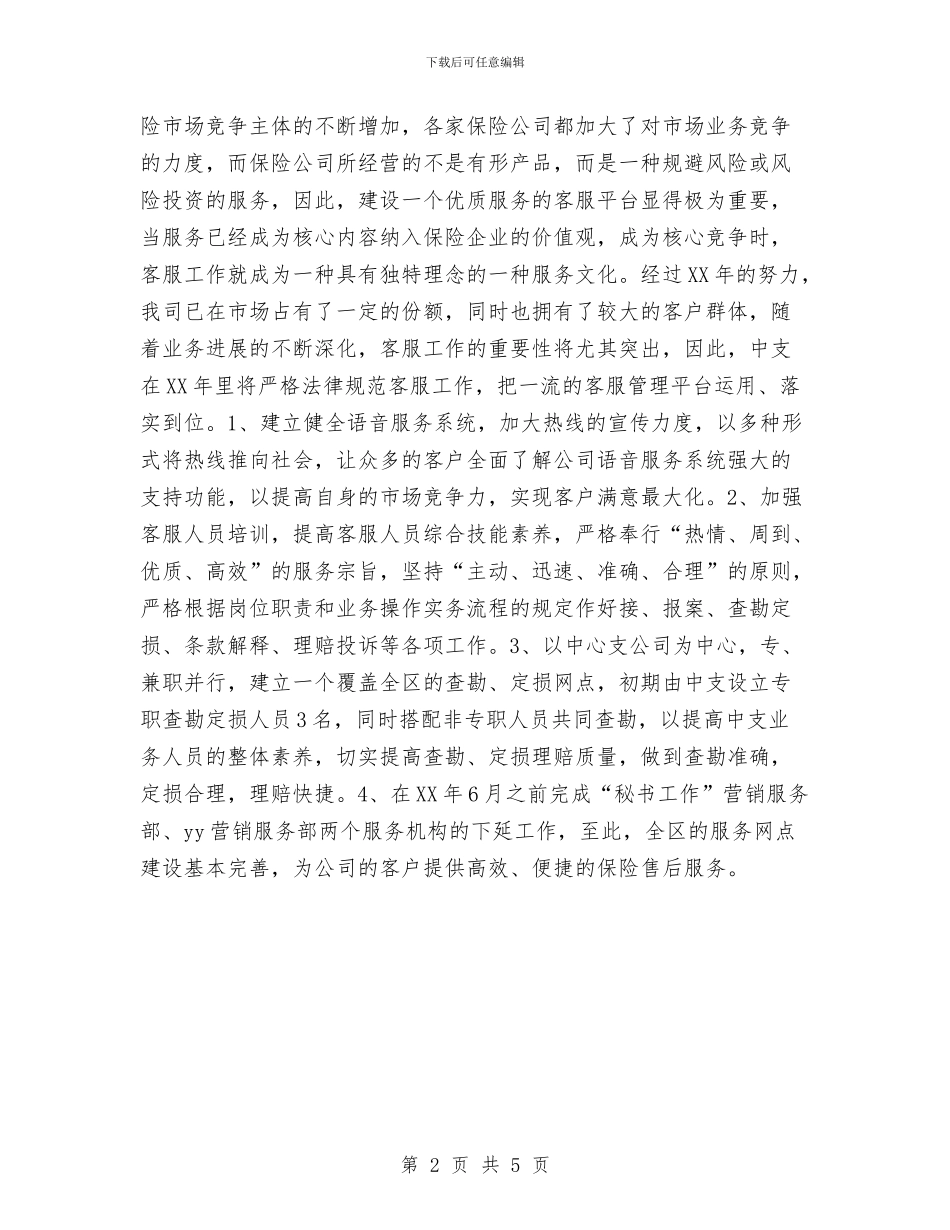 下载后可任意编辑

险市场竞争主体的不断增加，各家保险公司都加大了对市场业务竞争的力度，而保险公司所经营的不是有形产品，而是一种规避风险或风险投资的服务，因此，建设一个优质服务的客服平台显得极为重要，当服务已经成为核心内容纳入保险企业的价值观，成为核心竞争时，客服工作就成为一种具有独特理念的一种服务文化。经过XX年的努力，我司已在市场占有了一定的份额，同时也拥有了较大的客户群体，随着业务进展的不断深化，客服工作的重要性将尤其突出，因此，中支在XX年里将严格法律规范客服工作，把一流的客服管理平台运用、落实到位。1、建立健全语音服务系统，加大热线的宣传力度，以多种形式将热线推向社会，让众多的客户全面了解公司语音服务系统强大的支持功能，以提高自身的市场竞争力，实现客户满意最大化。2、加强客服人员培训，提高客服人员综合技能素养，严格奉行“热情、周到、优质、高效”的服务宗旨，坚持“主动、迅速、准确、合理”的原则，严格根据岗位职责和业务操作实务流程的规定作好接、报案、查勘定损、条款解释、理赔投诉等各项工作。3、以中心支公司为中心，专、兼职并行，建立一个覆盖全区的查勘、定损网点，初期由中支设立专职查勘定损人员3名，同时搭配非专职人员共同查勘，以提高中支业务人员的整体素养，切实提高查勘、定损理赔质量，做到查勘准确，定损合理，理赔快捷。4、在XX年6月之前完成“秘书工作”营销服务部、yy营销服务部两个服务机构的下延工作，至此，全区的服务网点建设基本完善，为公司的客户提供高效、便捷的保险售后服务。

第 2 页 共 5 页